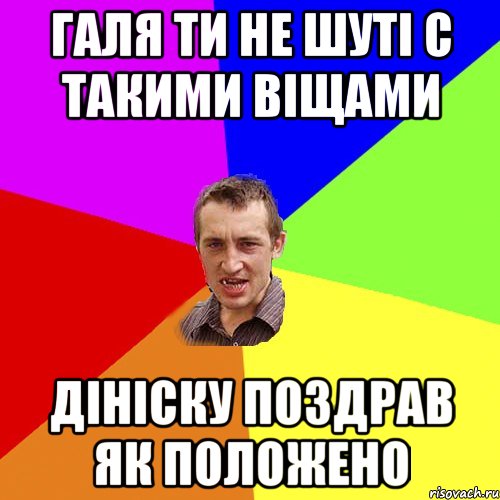 ГАЛЯ ТИ НЕ ШУТІ С ТАКИМИ ВІЩАМИ

ДІНІСКУ ПОЗДРАВ ЯК ПОЛОЖЕНО

risovach.ru